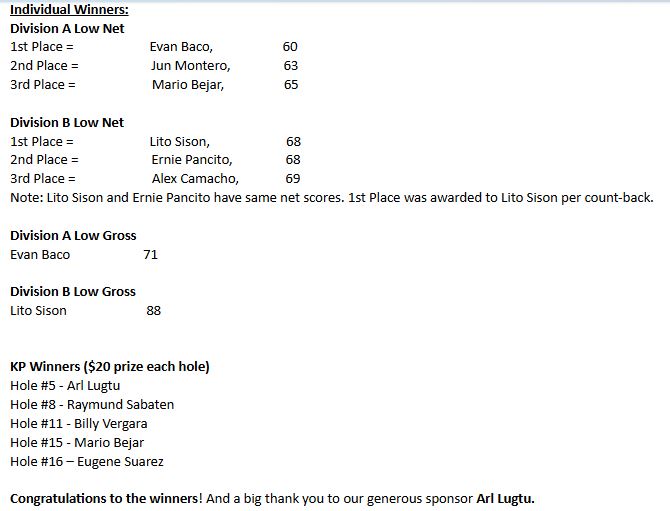 Individual Winners:
Division A Low Net
1st Place = Evan Baco, 60
2nd Place = Jun Montero, 63
3rd Place = Mario Bejar, 65

Division B Low Net
1st Place = Lito Sison, 68
2nd Place = Ernie Pancito, 68
3rd Place = Alex Camacho, 69
Note: Lito Sison and Ernie Pancito have same net scores. 1st Place was awarded to Lito Sison per count-back.

Division A Low Gross
Evan Baco 71

Division B Low Gross
Lito Sison 88

KP Winners ($20 prize each hole)
Hole #5 - Arl Lugtu
Hole #8 - Raymund Sabaten
Hole #11 - Billy Vergara
Hole #15 - Mario Bejar
Hole #16 – Eugene Suarez

Congratulations to the winners! And a big thank you to our generous sponsor Arl Lugtu.